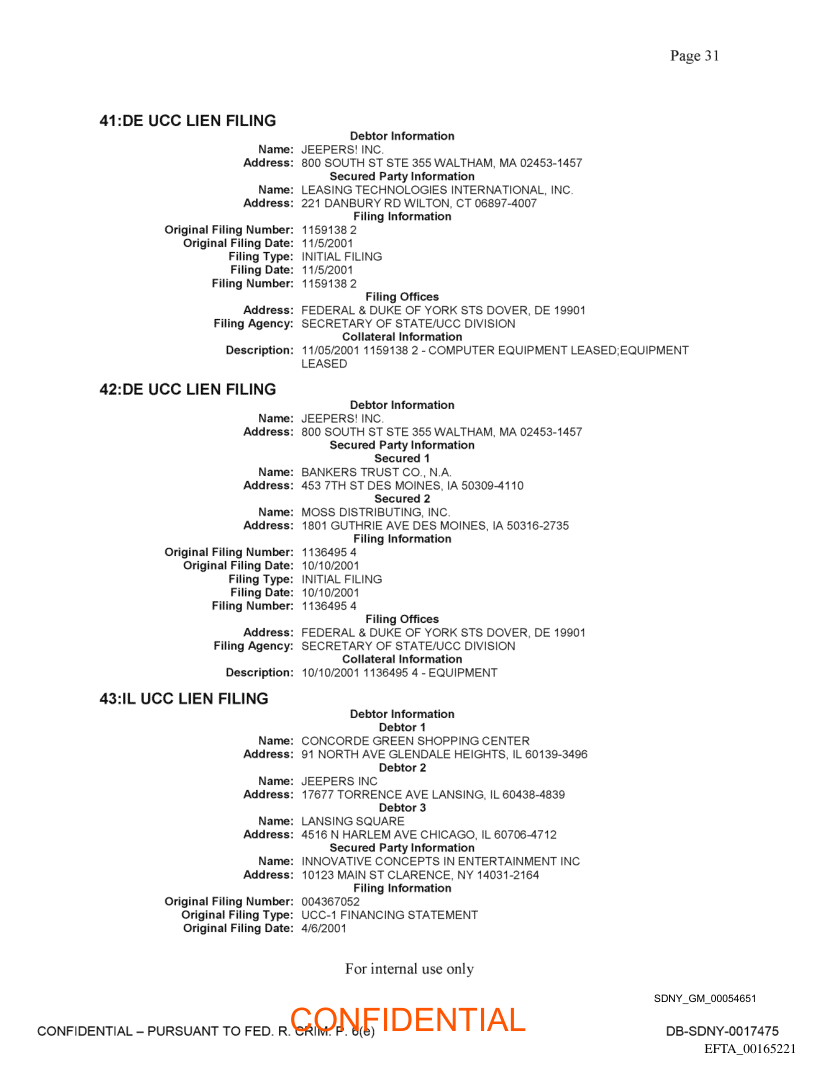 Page 31

41:DE UCC LIEN FILING

Debtor Information
Name: JEEPERS! INC.
Address: 800 SOUTH ST STE 355 WALTHAM, MA 02453-1457
Secured Party Information
Name: LEASING TECHNOLOGIES INTERNATIONAL, INC.
Address: 221 DANBURY RD WILTON, CT 06897-4007
Filing Information
Original Filing Number: 1159138 2
Original Filing Date: 11/5/2001
Filing Type: INITIAL FILING
Filing Date: 11/5/2001
Filing Number: 1159138 2
Filing Offices
Address: FEDERAL & DUKE OF YORK STS DOVER, DE 19901
Filing Agency: SECRETARY OF STATE/UCC DIVISION
Collateral Information
Description: 11/05/2001 1159138 2 - COMPUTER EQUIPMENT LEASED;EQUIPMENT LEASED

42:DE UCC LIEN FILING

Debtor Information
Name: JEEPERS! INC.
Address: 800 SOUTH ST STE 355 WALTHAM, MA 02453-1457
Secured Party Information
Secured 1
Name: BANKERS TRUST CO., N.A.
Address: 453 7TH ST DES MOINES, IA 50309-4110
Secured 2
Name: MOSS DISTRIBUTING, INC.
Address: 1801 GUTHRIE AVE DES MOINES, IA 50316-2735
Filing Information
Original Filing Number: 1136495 4
Original Filing Date: 10/10/2001
Filing Type: INITIAL FILING
Filing Date: 10/10/2001
Filing Number: 1136495 4
Filing Offices
Address: FEDERAL & DUKE OF YORK STS DOVER, DE 19901
Filing Agency: SECRETARY OF STATE/UCC DIVISION
Collateral Information
Description: 10/10/2001 1136495 4 - EQUIPMENT

43:IL UCC LIEN FILING

Debtor Information
Debtor 1
Name: CONCORDE GREEN SHOPPING CENTER
Address: 91 NORTH AVE GLENDALE HEIGHTS, IL 60139-3496
Debtor 2
Name: JEEPERS INC
Address: 17677 TORRENCE AVE LANSING, IL 60438-4839
Debtor 3
Name: LANSING SQUARE
Address: 4516 N HARLEM AVE CHICAGO, IL 60706-4712
Secured Party Information
Name: INNOVATIVE CONCEPTS IN ENTERTAINMENT INC
Address: 10123 MAIN ST CLARENCE, NY 14031-2164
Filing Information
Original Filing Number: 004367052
Original Filing Type: UCC-1 FINANCING STATEMENT
Original Filing Date: 4/6/2001

For internal use only

SDNY_GM_00054651

CONFIDENTIAL – PURSUANT TO FED. R. CRIM. P. 6(e)
CONFIDENTIAL
DB-SDNY-0017475
EFTA_00165221